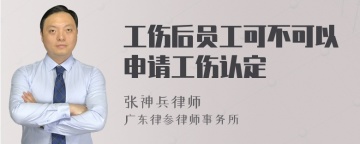 工伤后员工可不可以申请工伤认定

张神兵律师

广东律参律师事务所